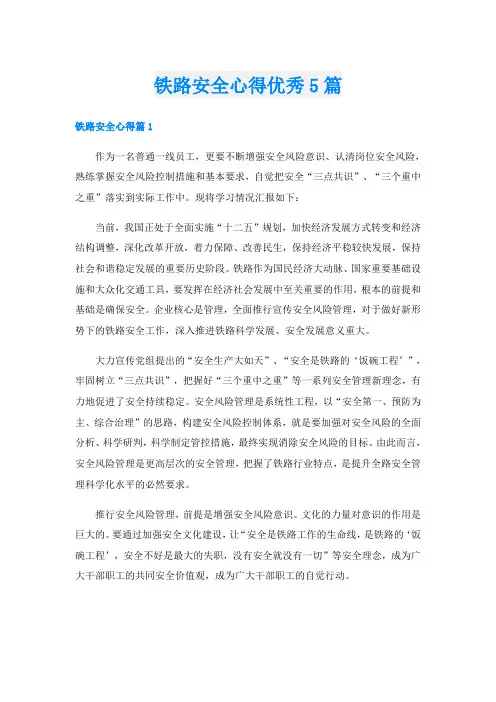 铁路安全心得优秀5篇

铁路安全心得篇1

作为一名普通一线员工，更要不断增强安全风险意识、认清岗位安全风险，熟练掌握安全风险控制措施和基本要求，自觉把安全“三点共识”、“三个重中之重”落实到实际工作中。现将学习情况汇报如下：

当前，我国正处于全面实施“十二五”规划，加快经济发展方式转变和经济结构调整，深化改革开放，着力保障、改善民生，保持经济平稳较快发展，保持社会和谐稳定发展的重要历史阶段。铁路作为国民经济大动脉、国家重要基础设施和大众化交通工具，要发挥在经济社会发展中至关重要的作用，根本的前提和基础是确保安全。企业核心是管理，全面推行宣传安全风险管理，对于做好新形势下的铁路安全工作，深入推进铁路科学发展、安全发展意义重大。

大力宣传党组提出的“安全生产大如天”、“安全是铁路的‘饭碗工程’”，牢固树立“三点共识”，把握好“三个重中之重”等一系列安全管理新理念，有力地促进了安全持续稳定。安全风险管理是系统性工程，以“安全第一、预防为主、综合治理”的思路，构建安全风险控制体系，就是要加强对安全风险的全面分析、科学研判，科学制定管控措施，最终实现消除安全风险的目标。由此而言，安全风险管理是更高层次的安全管理，把握了铁路行业特点，是提升全路安全管理科学化水平的必然要求。

推行安全风险管理，前提是增强安全风险意识。文化的力量对意识的作用是巨大的。要通过加强安全文化建设，让“安全是铁路工作的生命线，是铁路的‘饭碗工程’，安全不好是最大的失职，没有安全就没有一切”等安全理念，成为广大干部职工的共同安全价值观，成为广大干部职工的自觉行动。